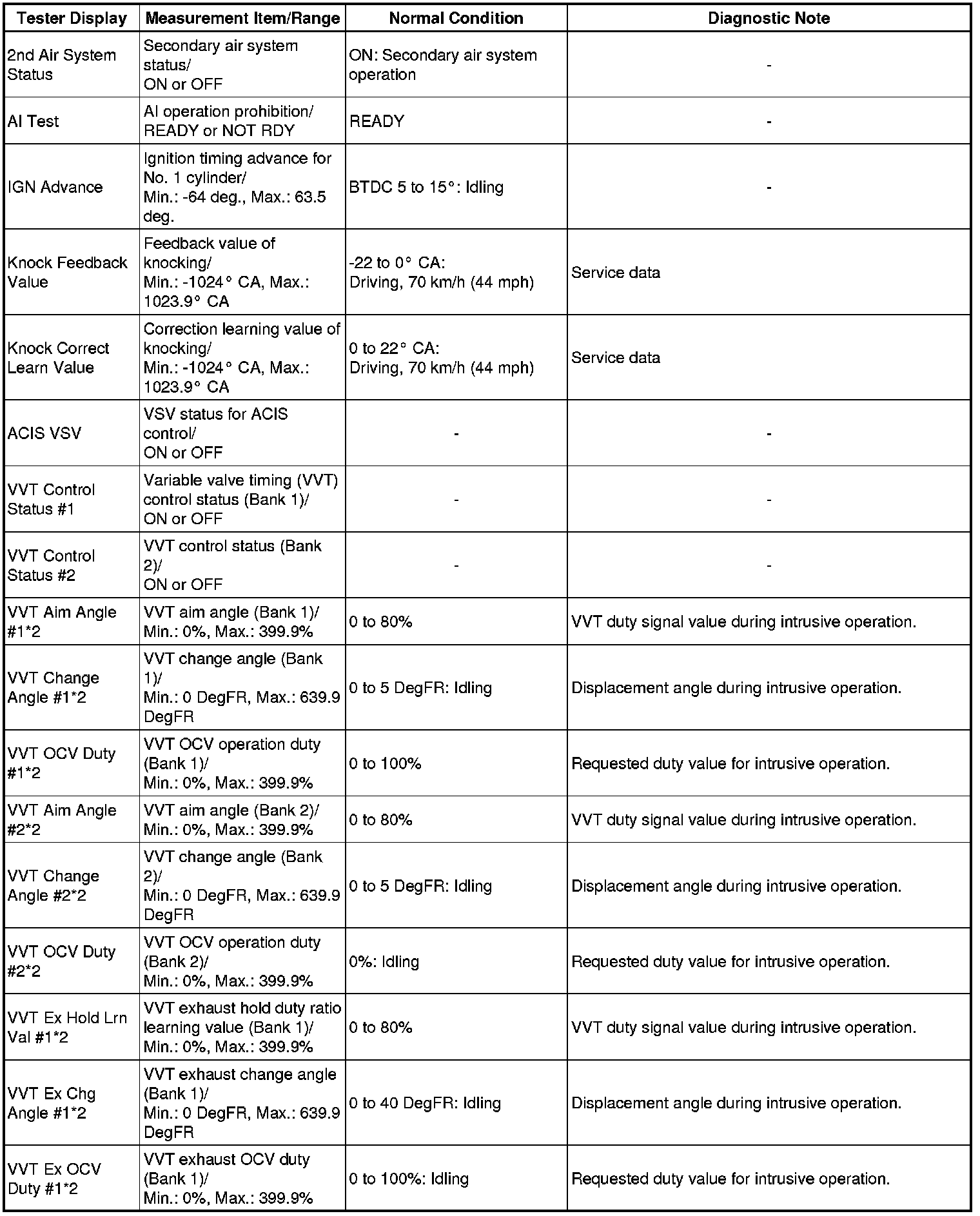 | Tester Display | Measurement Item/Range | Normal Condition | Diagnostic Note |
|---|---|---|---|
| 2nd Air System Status | Secondary air system status/ ON or OFF | ON: Secondary air system operation | - |
| AI Test | AI operation prohibition/ READY or NOT RDY | READY | - |
| IGN Advance | Ignition timing advance for No. 1 cylinder/ Min.: -64 deg., Max.: 63.5 deg. | BTDC 5 to 15°: Idling | - |
| Knock Feedback Value | Feedback value of knocking/ Min.: -1024° CA, Max.: 1023.9° CA | -22 to 0° CA: Driving, 70 km/h (44 mph) | Service data |
| Knock Correct Learn Value | Correction learning value of knocking/ Min.: -1024° CA, Max.: 1023.9° CA | 0 to 22° CA: Driving, 70 km/h (44 mph) | Service data |
| ACIS VSV | VSV status for ACIS control/ ON or OFF | - | - |
| VVT Control Status #1 | Variable valve timing (VVT) control status (Bank 1)/ ON or OFF | - | - |
| VVT Control Status #2 | VVT control status (Bank 2)/ ON or OFF | - | - |
| VVT Aim Angle #1*2 | VVT aim angle (Bank 1)/ Min.: 0%, Max.: 399.9% | 0 to 80% | VVT duty signal value during intrusive operation. |
| VVT Change Angle #1*2 | VVT change angle (Bank 1)/ Min.: 0 DegFR, Max.: 639.9 DegFR | 0 to 5 DegFR: Idling | Displacement angle during intrusive operation. |
| VVT OCV Duty #1*2 | VVT OCV operation duty (Bank 1)/ Min.: 0%, Max.: 399.9% | 0 to 100% | Requested duty value for intrusive operation. |
| VVT Aim Angle #2*2 | VVT aim angle (Bank 2)/ Min.: 0%, Max.: 399.9% | 0 to 80% | VVT duty signal value during intrusive operation. |
| VVT Change Angle #2*2 | VVT change angle (Bank 2)/ Min.: 0 DegFR, Max.: 639.9 DegFR | 0 to 5 DegFR: Idling | Displacement angle during intrusive operation. |
| VVT OCV Duty #2*2 | VVT OCV operation duty (Bank 2)/ Min.: 0%, Max.: 399.9% | 0%: Idling | Requested duty value for intrusive operation. |
| VVT Ex Hold Lrn Val #1*2 | VVT exhaust hold duty ratio learning value (Bank 1)/ Min.: 0%, Max.: 399.9% | 0 to 80% | VVT duty signal value during intrusive operation. |
| VVT Ex Chg Angle #1*2 | VVT exhaust change angle (Bank 1)/ Min.: 0 DegFR, Max.: 639.9 DegFR | 0 to 40 DegFR: Idling | Displacement angle during intrusive operation. |
| VVT Ex OCV Duty #1*2 | VVT exhaust OCV duty (Bank 1)/ Min.: 0%, Max.: 399.9% | 0 to 100%: Idling | Requested duty value for intrusive operation. |